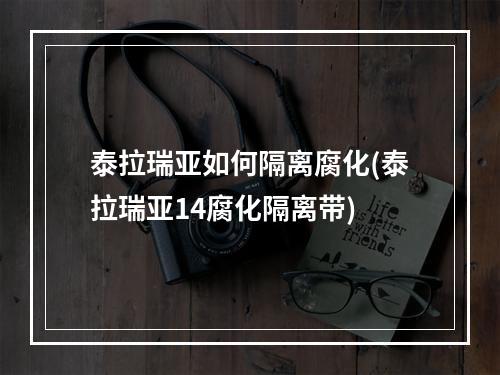 泰拉瑞亚如何隔离腐化(泰拉瑞亚14腐化隔离带)

life is better with friends